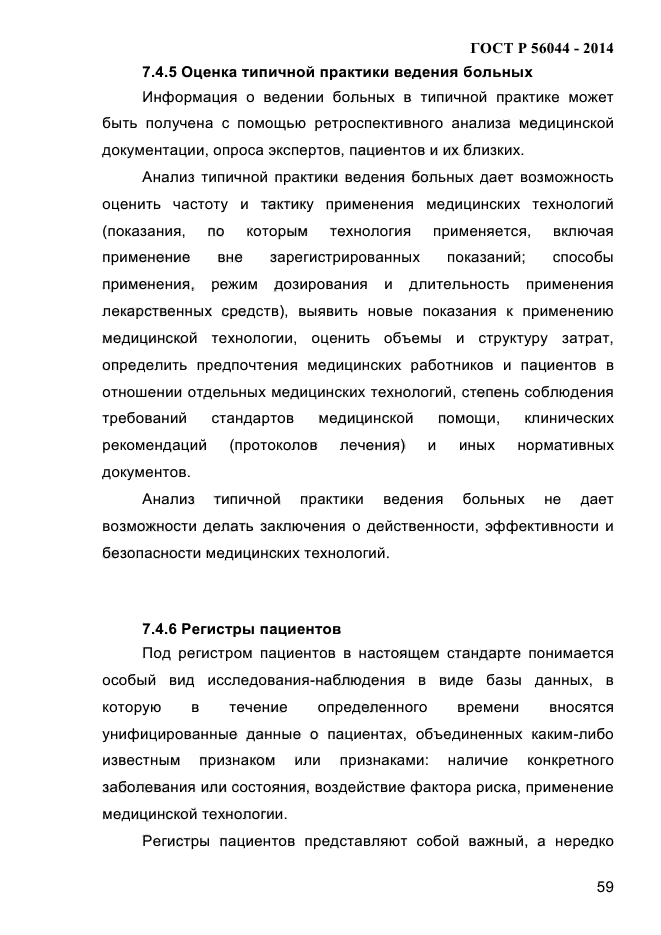 ГОСТ Р 56044 - 2014

7.4.5 Оценка типичной практики ведения больных

Информация о ведении больных в типичной практике может быть получена с помощью ретроспективного анализа медицинской документации, опроса экспертов, пациентов и их близких.

Анализ типичной практики ведения больных дает возможность оценить частоту и тактику применения медицинских технологий (показания, по которым технология применяется, включая применение вне зарегистрированных показаний; способы применения, режим дозирования и длительность применения лекарственных средств), выявить новые показания к применению медицинской технологии, оценить объемы и структуру затрат, определить предпочтения медицинских работников и пациентов в отношении отдельных медицинских технологий, степень соблюдения требований стандартов медицинской помощи, клинических рекомендаций (протоколов лечения) и иных нормативных документов.

Анализ типичной практики ведения больных не дает возможности делать заключения о действенности, эффективности и безопасности медицинских технологий.

7.4.6 Регистры пациентов

Под регистром пациентов в настоящем стандарте понимается особый вид исследования-наблюдения в виде базы данных, в которую в течение определенного времени вносятся унифицированные данные о пациентах, объединенных каким-либо известным признаком или признаками: наличие конкретного заболевания или состояния, воздействие фактора риска, применение медицинской технологии.

Регистры пациентов представляют собой важный, а нередко

59